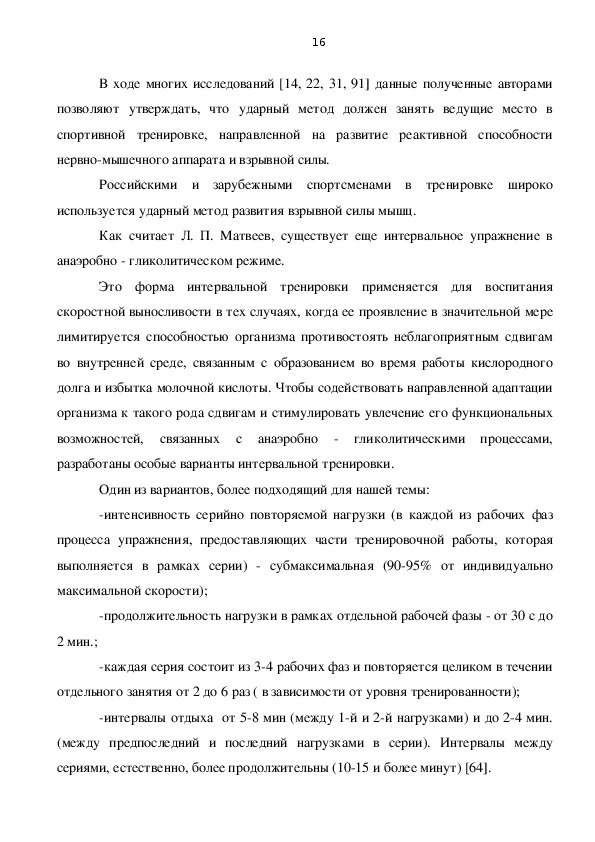 16

В ходе многих исследований [14, 22, 31, 91] данные полученные авторами позволяют утверждать, что ударный метод должен занять ведущие место в спортивной тренировке, направленной на развитие реактивной способности нервно-мышечного аппарата и взрывной силы.

Российскими и зарубежными спортсменами в тренировке широко используется ударный метод развития взрывной силы мышц.

Как считает Л. П. Матвеев, существует еще интервальное упражнение в анаэробно - гликолитическом режиме.

Это форма интервальной тренировки применяется для воспитания скоростной выносливости в тех случаях, когда ее проявление в значительной мере лимитируется способностью организма противостоять неблагоприятным сдвигам во внутренней среде, связанным с образованием во время работы кислородного долга и избытка молочной кислоты. Чтобы содействовать направленной адаптации организма к такого рода сдвигам и стимулировать увлечение его функциональных возможностей, связанных с анаэробно - гликолитическими процессами, разработаны особые варианты интервальной тренировки.

Один из вариантов, более подходящий для нашей темы:

-интенсивность серийно повторяемой нагрузки (в каждой из рабочих фаз процесса упражнения, предоставляющих части тренировочной работы, которая выполняется в рамках серии) - субмаксимальная (90-95% от индивидуально максимальной скорости);

-продолжительность нагрузки в рамках отдельной рабочей фазы - от 30 с до 2 мин.;

-каждая серия состоит из 3-4 рабочих фаз и повторяется целиком в течении отдельного занятия от 2 до 6 раз ( в зависимости от уровня тренированности);

-интервалы отдыха от 5-8 мин (между 1-й и 2-й нагрузками) и до 2-4 мин. (между предпоследний и последний нагрузками в серии). Интервалы между сериями, естественно, более продолжительны (10-15 и более минут) [64].